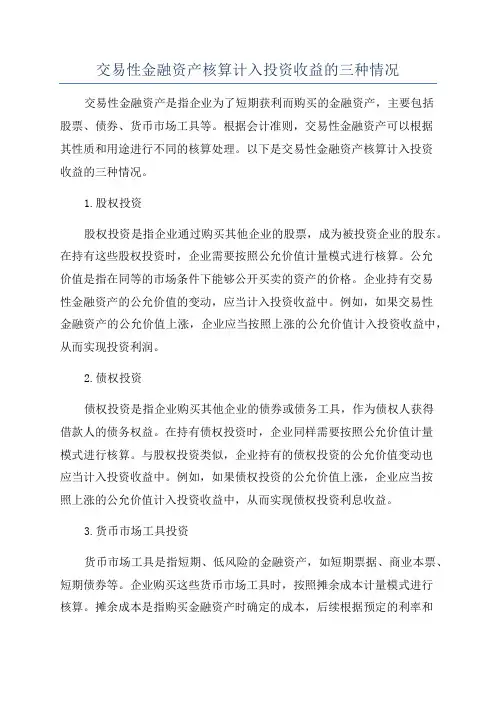 交易性金融资产核算计入投资收益的三种情况

交易性金融资产是指企业为了短期获利而购买的金融资产，主要包括股票、债券、货币市场工具等。根据会计准则，交易性金融资产可以根据其性质和用途进行不同的核算处理。以下是交易性金融资产核算计入投资收益的三种情况。

1. 股权投资

股权投资是指企业通过购买其他企业的股票，成为被投资企业的股东。在持有这些股权投资时，企业需要按照公允价值计量模式进行核算。公允价值是指在同等的市场条件下能够公开买卖的资产的价格。企业持有交易性金融资产的公允价值的变动，应当计入投资收益中。例如，如果交易性金融资产的公允价值上涨，企业应当按照上涨的公允价值计入投资收益中，从而实现投资利润。

2. 债权投资

债权投资是指企业购买其他企业的债券或债务工具，作为债权人获得借款人的债务权益。在持有债权投资时，企业同样需要按照公允价值计量模式进行核算。与股权投资类似，企业持有的债权投资的公允价值变动也应当计入投资收益中。例如，如果债权投资的公允价值上涨，企业应当按照上涨的公允价值计入投资收益中，从而实现债权投资利息收益。

3. 货币市场工具投资

货币市场工具是指短期、低风险的金融资产，如短期票据、商业本票、短期债券等。企业购买这些货币市场工具时，按照摊余成本计量模式进行核算。摊余成本是指购买金融资产时确定的成本，后续根据预定的利率和